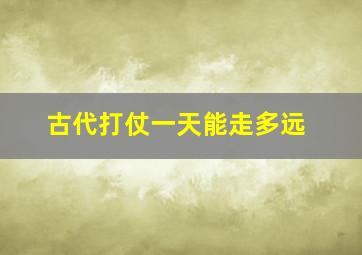 古代打仗一天能走多远